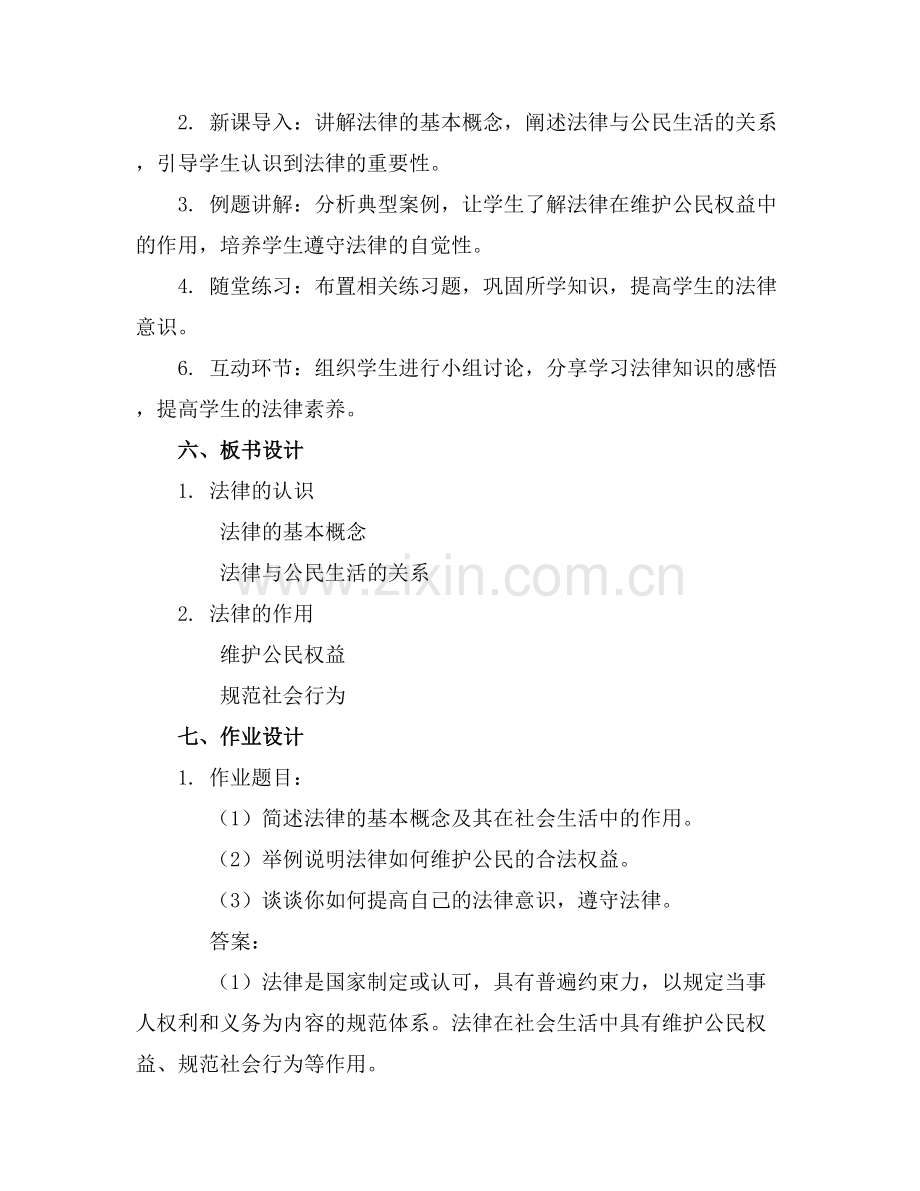 2. 新课导入：讲解法律的基本概念，阐述法律与公民生活的关系，引导学生认识到法律的重要性。

3. 例题讲解：分析典型案例，让学生了解法律在维护公民权益中的作用，培养学生遵守法律的自觉性。

4. 随堂练习：布置相关练习题，巩固所学知识，提高学生的法律意识。

6. 互动环节：组织学生进行小组讨论，分享学习法律知识的感悟，提高学生的法律素养。

六、板书设计

1. 法律的认识

法律的基本概念

法律与公民生活的关系

www.zixin.com.cn

2. 法律的作用

维护公民权益

规范社会行为

七、作业设计

1. 作业题目：

（1）简述法律的基本概念及其在社会生活中的作用。

（2）举例说明法律如何维护公民的合法权益。

（3）谈谈你如何提高自己的法律意识，遵守法律。

答案：

（1）法律是国家制定或认可，具有普遍约束力，以规定当事人权利和义务为内容的规范体系。法律在社会生活中具有维护公民权益、规范社会行为等作用。